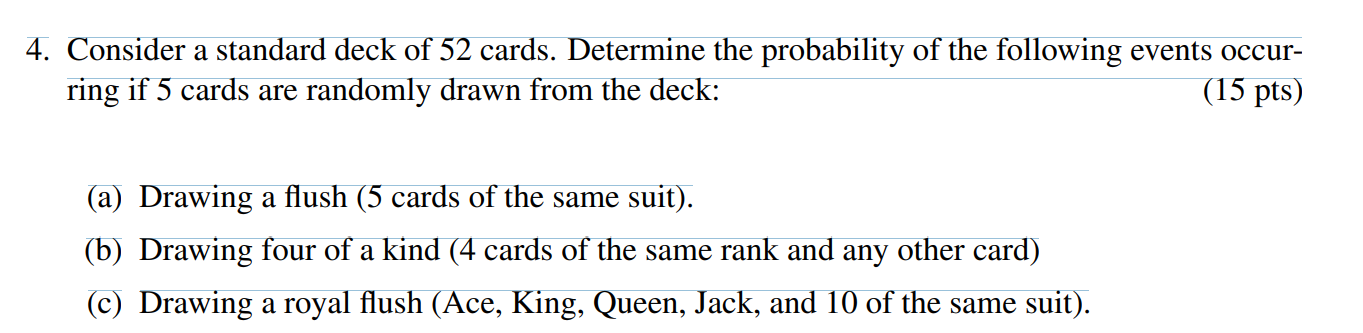 4. Consider a standard deck of 52 cards. Determine the probability of the following events occurring if 5 cards are randomly drawn from the deck: (15 pts)

(a) Drawing a flush (5 cards of the same suit).

(b) Drawing four of a kind (4 cards of the same rank and any other card)

(c) Drawing a royal flush (Ace, King, Queen, Jack, and 10 of the same suit).